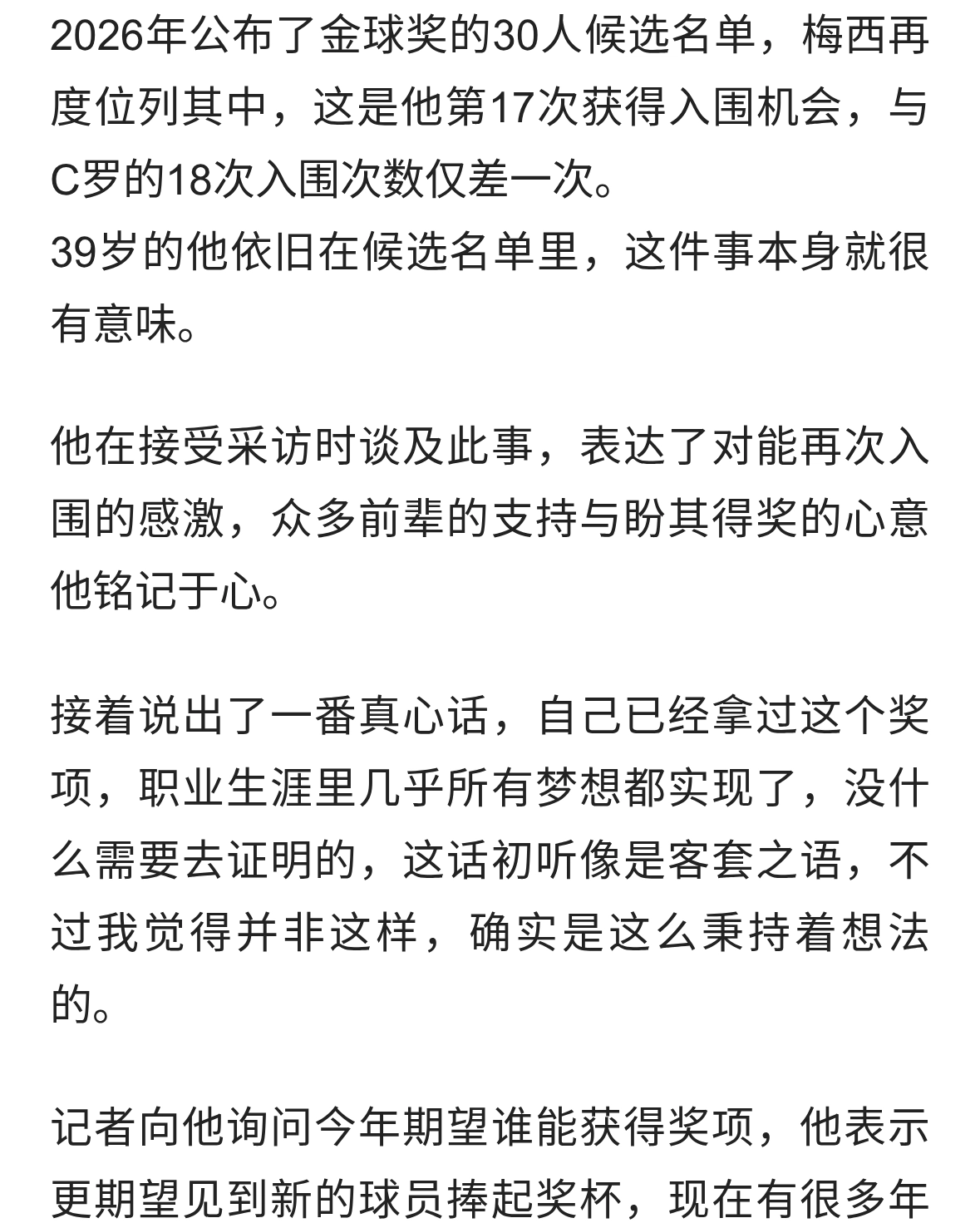 2026年公布了金球奖的30人候选名单，梅西再度位列其中，这是他第17次获得入围机会，与C罗的18次入围次数仅差一次。
39岁的他依旧在候选名单里，这件事本身就很有意味。

他在接受采访时谈及此事，表达了对能再次入围的感激，众多前辈的支持与盼其得奖的心意他铭记于心。

接着说出了一番真心话，自己已经拿过这个奖项，职业生涯里几乎所有梦想都实现了，没什么需要去证明的，这话初听像是客套之语，不过我觉得并非这样，确实是这么秉持着想法的。

记者向他询问今年期望谁能获得奖项，他表示更期望见到新的球员捧起奖杯，现在有很多年